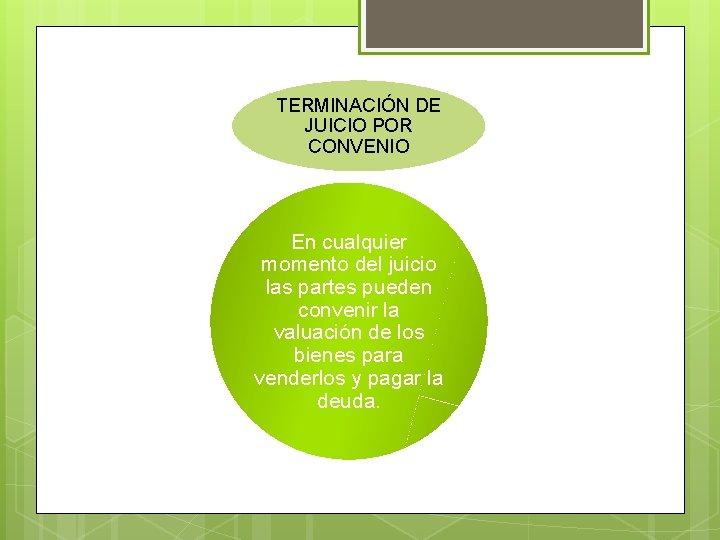 TERMINACIÓN DE JUICIO POR CONVENIO

En cualquier momento del juicio las partes pueden convenir la valuación de los bienes para venderlos y pagar la deuda.